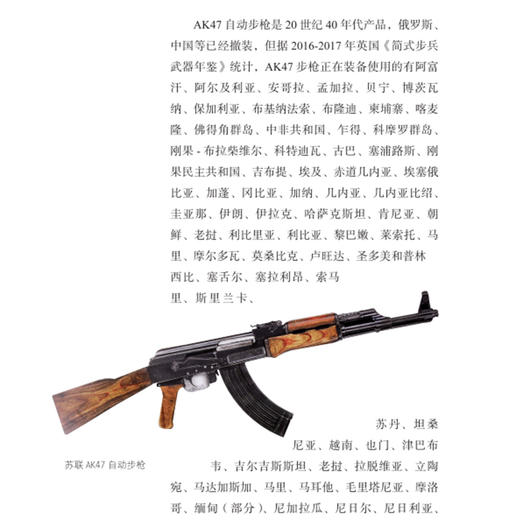 AK47 自动步枪是 20 世纪 40 年代产品，俄罗斯、中国等已经撤装，但据 2016-2017 年英国《简式步兵武器年鉴》统计，AK47 步枪正在装备使用的有阿富汗、阿尔及利亚、安哥拉、孟加拉、贝宁、博茨瓦纳、保加利亚、布基纳法索、布隆迪、柬埔寨、喀麦隆、佛得角群岛、中非共和国、乍得、科摩罗群岛、刚果 - 布拉柴维尔、科特迪瓦、古巴、塞浦路斯、刚果民主共和国、吉布提、埃及、赤道几内亚、埃塞俄比亚、加蓬、冈比亚、加纳、几内亚、几内亚比绍、圭亚那、伊朗、伊拉克、哈萨克斯坦、肯尼亚、朝鲜、老挝、利比里亚、利比亚、黎巴嫩、莱索托、马里、摩尔多瓦、莫桑比克、卢旺达、圣多美和普林西比、塞舌尔、塞拉利昂、索马里、斯里兰卡、苏丹、坦桑尼亚、越南、也门、津巴布韦、吉尔吉斯斯坦、老挝、拉脱维亚、立陶宛、马达加斯加、马里、马耳他、毛里塔尼亚、摩洛哥、缅甸（部分）、尼加拉瓜、尼日尔、尼日利亚、

苏联 AK47 自动步枪